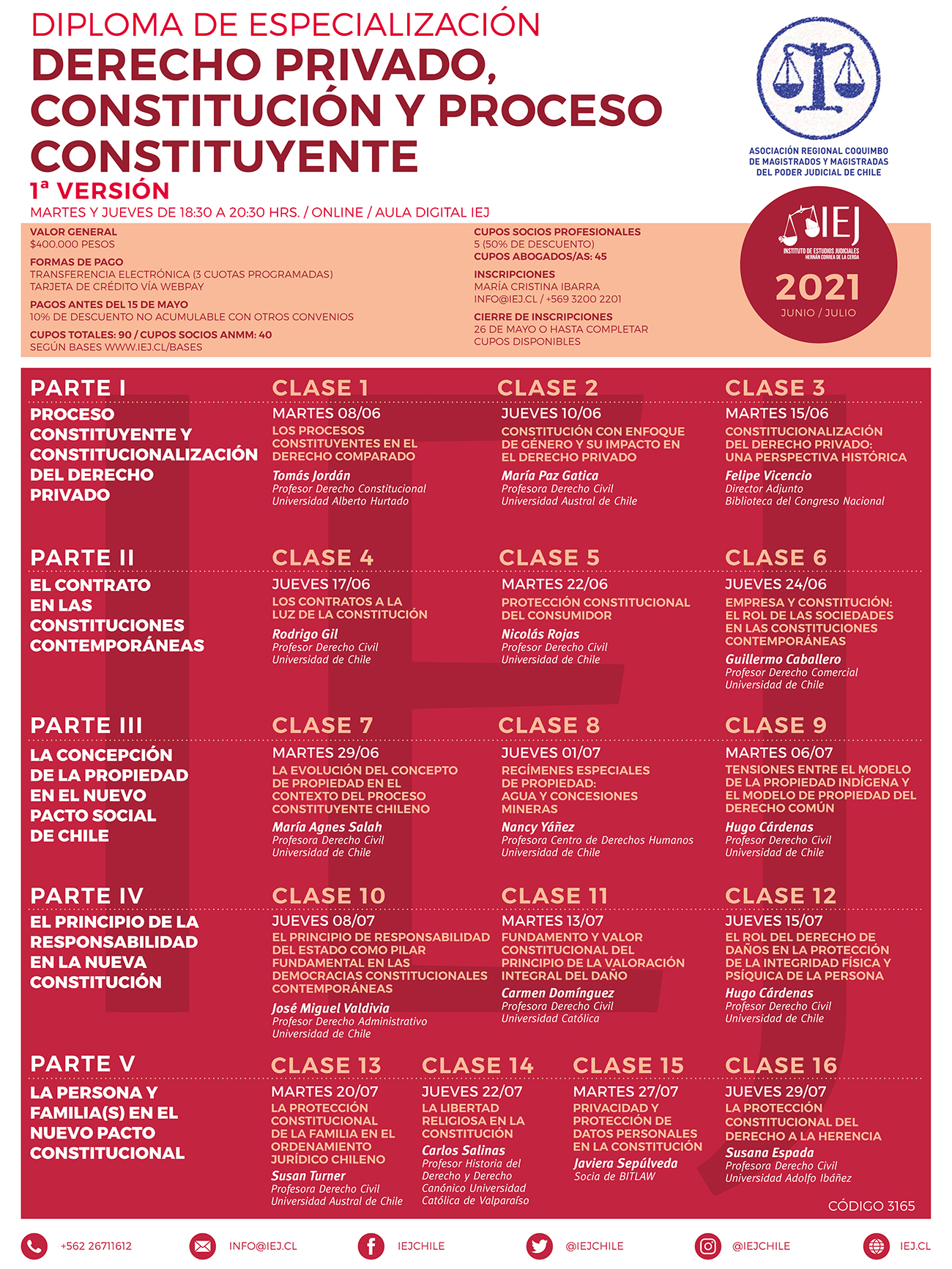 DIPLOMA DE ESPECIALIZACIÓN
DERECHO PRIVADO, CONSTITUCIÓN Y PROCESO CONSTITUYENTE
1ª VERSIÓN
MARTES Y JUEVES DE 18:30 A 20:30 HRS. / ONLINE / AULA DIGITAL IEJ

ASOCIACIÓN REGIONAL COQUIMBO DE MAGISTRADOS Y MAGISTRADAS DEL PODER JUDICIAL DE CHILE

IEJ
INSTITUTO DE ESTUDIOS JUDICIALES HERNÁN CORREA DE LA CERDA
2021
JUNIO / JULIO

VALOR GENERAL
$400.000 PESOS
FORMAS DE PAGO
TRANSFERENCIA ELECTRÓNICA (3 CUOTAS PROGRAMADAS)
TARJETA DE CRÉDITO VÍA WEBPAY
PAGOS ANTES DEL 15 DE MAYO
10% DE DESCUENTO NO ACUMULABLE CON OTROS CONVENIOS
CUPOS TOTALES: 90 / CUPOS SOCIOS ANMM: 40
SEGÚN BASES WWW.IEJ.CL/BASES

CUPOS SOCIOS PROFESIONALES
5 (50% DE DESCUENTO)
CUPOS ABOGADOS/AS: 45
INSCRIPCIONES
MARÍA CRISTINA IBARRA
INFO@IEJ.CL / +569 3200 2201
CIERRE DE INSCRIPCIONES
26 DE MAYO O HASTA COMPLETAR CUPOS DISPONIBLES

PARTE I
PROCESO CONSTITUYENTE Y CONSTITUCIONALIZACIÓN DEL DERECHO PRIVADO

CLASE 1
MARTES 08/06
LOS PROCESOS CONSTITUYENTES EN EL DERECHO COMPARADO
Tomás Jordán
Profesor Derecho Constitucional
Universidad Alberto Hurtado

CLASE 2
JUEVES 10/06
CONSTITUCIÓN CON ENFOQUE DE GÉNERO Y SU IMPACTO EN EL DERECHO PRIVADO
María Paz Gatica
Profesora Derecho Civil
Universidad Austral de Chile

CLASE 3
MARTES 15/06
CONSTITUCIONALIZACIÓN DEL DERECHO PRIVADO: UNA PERSPECTIVA HISTÓRICA
Felipe Vicencio
Director Adjunto
Biblioteca del Congreso Nacional

PARTE II
EL CONTRATO EN LAS CONSTITUCIONES CONTEMPORÁNEAS

CLASE 4
JUEVES 17/06
LOS CONTRATOS A LA LUZ DE LA CONSTITUCIÓN
Rodrigo Gil
Profesor Derecho Civil
Universidad de Chile

CLASE 5
MARTES 22/06
PROTECCIÓN CONSTITUCIONAL DEL CONSUMIDOR
Nicolás Rojas
Profesor Derecho Civil
Universidad de Chile

CLASE 6
JUEVES 24/06
EMPRESA Y CONSTITUCIÓN: EL ROL DE LAS SOCIEDADES EN LAS CONSTITUCIONES CONTEMPORÁNEAS
Guillermo Caballero
Profesor Derecho Comercial
Universidad de Chile

PARTE III
LA CONCEPCIÓN DE LA PROPIEDAD EN EL NUEVO PACTO SOCIAL DE CHILE

CLASE 7
MARTES 29/06
LA EVOLUCIÓN DEL CONCEPTO DE PROPIEDAD EN EL CONTEXTO DEL PROCESO CONSTITUYENTE CHILENO
María Agnes Salah
Profesora Derecho Civil
Universidad de Chile

CLASE 8
JUEVES 01/07
REGÍMENES ESPECIALES DE PROPIEDAD: AGUA Y CONCESIONES MINERAS
Nancy Yáñez
Profesora Centro de Derechos Humanos
Universidad de Chile

CLASE 9
MARTES 06/07
TENSIONES ENTRE EL MODELO DE LA PROPIEDAD INDÍGENA Y EL MODELO DE PROPIEDAD DEL DERECHO COMÚN
Hugo Cárdenas
Profesor Derecho Civil
Universidad de Chile

PARTE IV
EL PRINCIPIO DE LA RESPONSABILIDAD EN LA NUEVA CONSTITUCIÓN

CLASE 10
JUEVES 08/07
EL PRINCIPIO DE RESPONSABILIDAD DEL ESTADO COMO PILAR FUNDAMENTAL EN LAS DEMOCRACIAS CONSTITUCIONALES CONTEMPORÁNEAS
José Miguel Valdivia
Profesor Derecho Administrativo
Universidad de Chile

CLASE 11
MARTES 13/07
FUNDAMENTO Y VALOR CONSTITUCIONAL DEL PRINCIPIO DE LA VALORACIÓN INTEGRAL DEL DAÑO
Carmen Domínguez
Profesora Derecho Civil
Universidad Católica

CLASE 12
JUEVES 15/07
EL ROL DEL DERECHO DE DAÑOS EN LA PROTECCIÓN DE LA INTEGRIDAD FÍSICA Y PSÍQUICA DE LA PERSONA
Hugo Cárdenas
Profesor Derecho Civil
Universidad de Chile

PARTE V
LA PERSONA Y FAMILIA(S) EN EL NUEVO PACTO CONSTITUCIONAL

CLASE 13
MARTES 20/07
LA PROTECCIÓN CONSTITUCIONAL DE LA FAMILIA EN EL ORDENAMIENTO JURÍDICO CHILENO
Susan Turner
Profesora Derecho Civil
Universidad Austral de Chile

CLASE 14
JUEVES 22/07
LA LIBERTAD RELIGIOSA EN LA CONSTITUCIÓN
Carlos Salinas
Profesor Historia del Derecho y Derecho Canónico Universidad Católica de Valparaíso

CLASE 15
MARTES 27/07
PRIVACIDAD Y PROTECCIÓN DE DATOS PERSONALES EN LA CONSTITUCIÓN
Javiera Sepúlveda
Socia de BITLAW

CLASE 16
JUEVES 29/07
LA PROTECCIÓN CONSTITUCIONAL DEL DERECHO A LA HERENCIA
Susana Espada
Profesora Derecho Civil
Universidad Adolfo Ibáñez

CÓDIGO 3165

+562 26711612 INFO@IEJ.CL IEJCHILE @IEJCHILE @IEJCHILE IEJ.CL